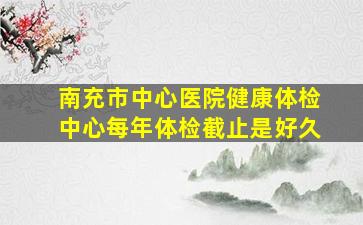 南充市中心医院健康体检中心每年体检截止是好久